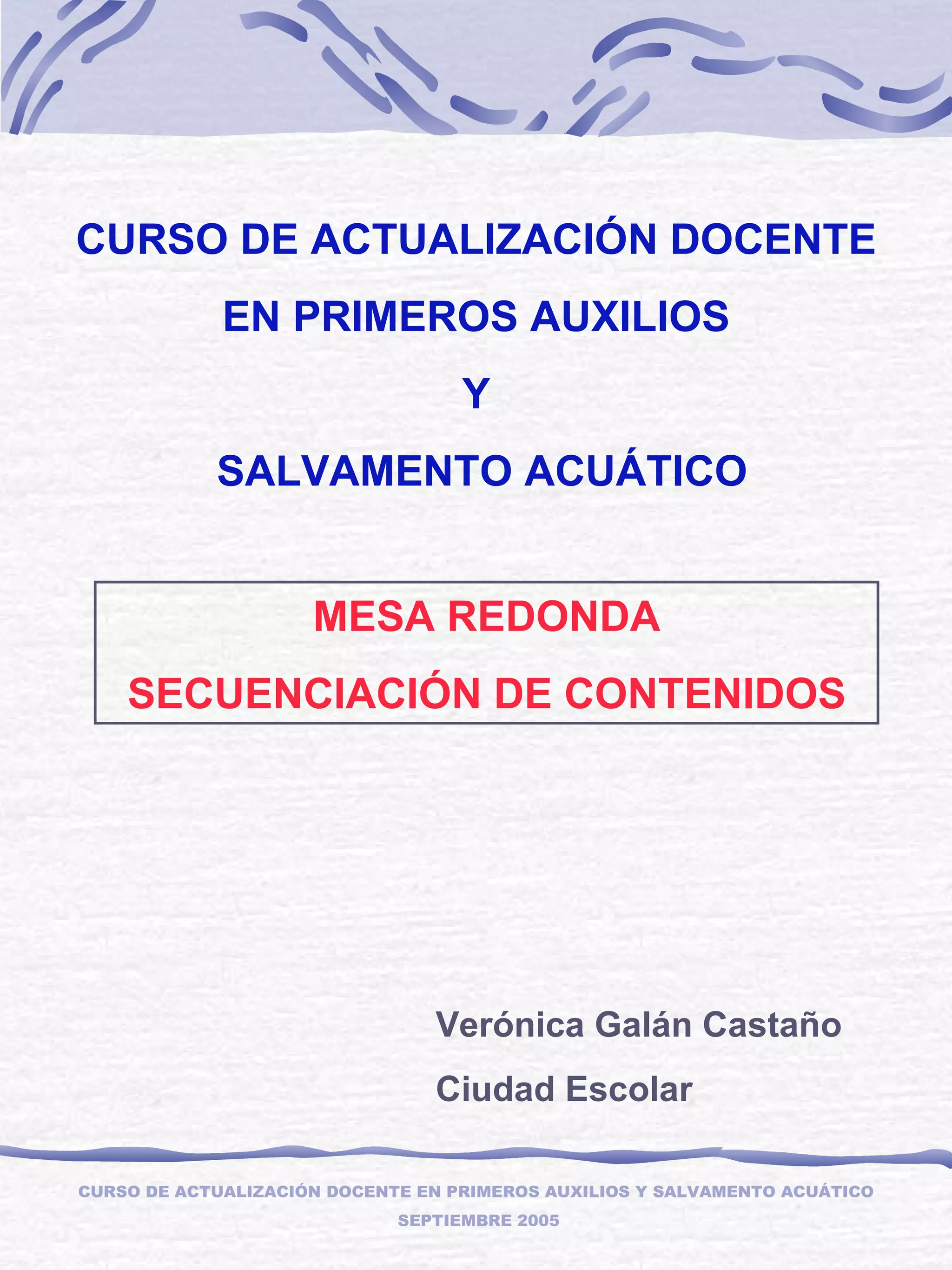 CURSO DE ACTUALIZACIÓN DOCENTE

EN PRIMEROS AUXILIOS

Y

SALVAMENTO ACUÁTICO

MESA REDONDA

SECUENCIACIÓN DE CONTENIDOS

Verónica Galán Castaño

Ciudad Escolar

CURSO DE ACTUALIZACIÓN DOCENTE EN PRIMEROS AUXILIOS Y SALVAMENTO ACUÁTICO

SEPTIEMBRE 2005